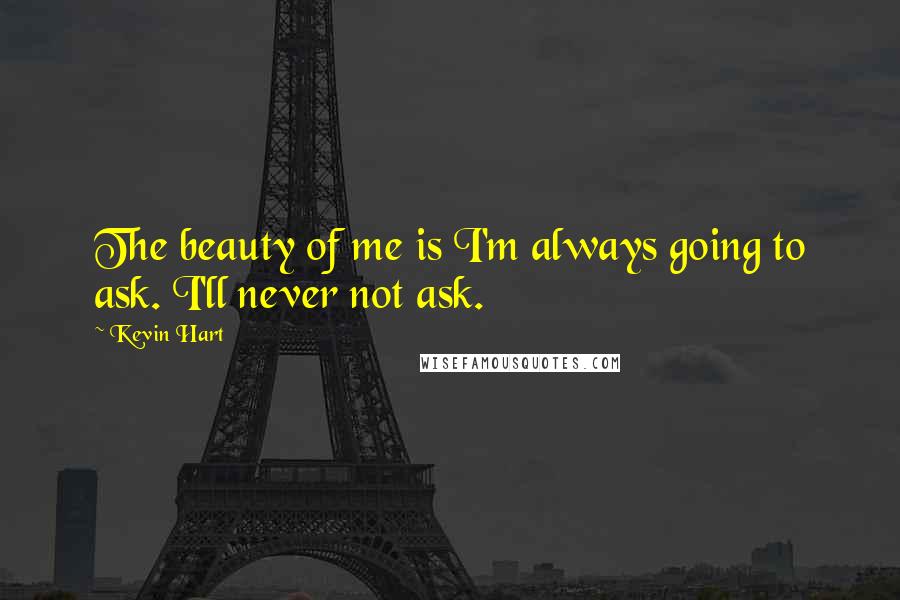 The beauty of me is I'm always going to ask. I'll never not ask.

~ Kevin Hart

WISEFAMOUSQUOTES.COM